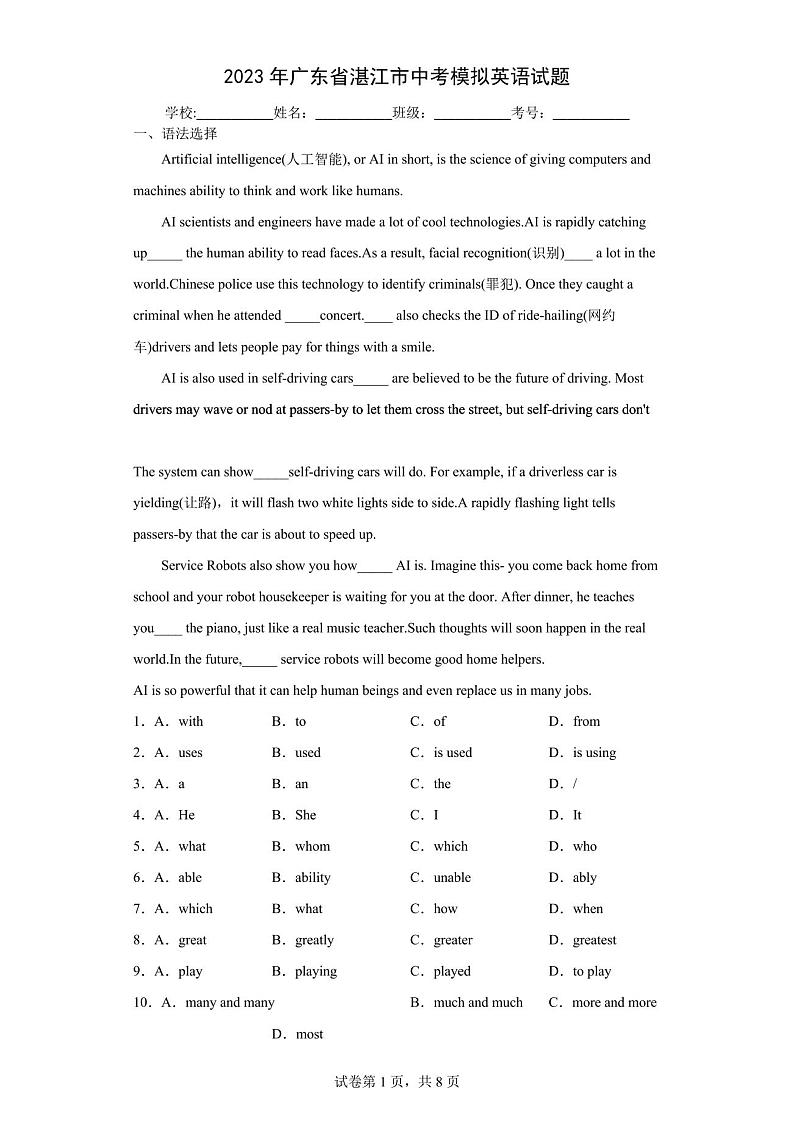 2023 年广东省湛江市中考模拟英语试题

学校:___________姓名：___________班级：___________考号：___________

一、语法选择

Artificial intelligence(人工智能), or AI in short, is the science of giving computers and machines ability to think and work like humans.

AI scientists and engineers have made a lot of cool technologies.AI is rapidly catching up_____ the human ability to read faces.As a result, facial recognition(识别)____ a lot in the world.Chinese police use this technology to identify criminals(罪犯). Once they caught a criminal when he attended _____concert.____ also checks the ID of ride-hailing(网约车)drivers and lets people pay for things with a smile.

AI is also used in self-driving cars_____ are believed to be the future of driving. Most drivers may wave or nod at passers-by to let them cross the street, but self-driving cars don't

The system can show_____self-driving cars will do. For example, if a driverless car is yielding(让路)，it will flash two white lights side to side.A rapidly flashing light tells passers-by that the car is about to speed up.

Service Robots also show you how_____ AI is. Imagine this- you come back home from school and your robot housekeeper is waiting for you at the door. After dinner, he teaches you____ the piano, just like a real music teacher.Such thoughts will soon happen in the real world.In the future,_____ service robots will become good home helpers.

AI is so powerful that it can help human beings and even replace us in many jobs.

1．A．with B．to C．of D．from

2．A．uses B．used C．is used D．is using

3．A．a B．an C．the D．/

4．A．He B．She C．I D．It

5．A．what B．whom C．which D．who

6．A．able B．ability C．unable D．ably

7．A．which B．what C．how D．when

8．A．great B．greatly C．greater D．greatest

9．A．play B．playing C．played D．to play

10．A．many and many B．much and much C．more and more D．most

试卷第 1 页，共 8 页